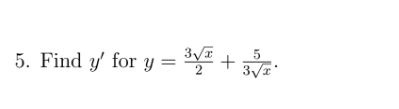 5. Find $y'$ for $y = \frac{3\sqrt{x}}{2} + \frac{5}{3\sqrt{x}}$.